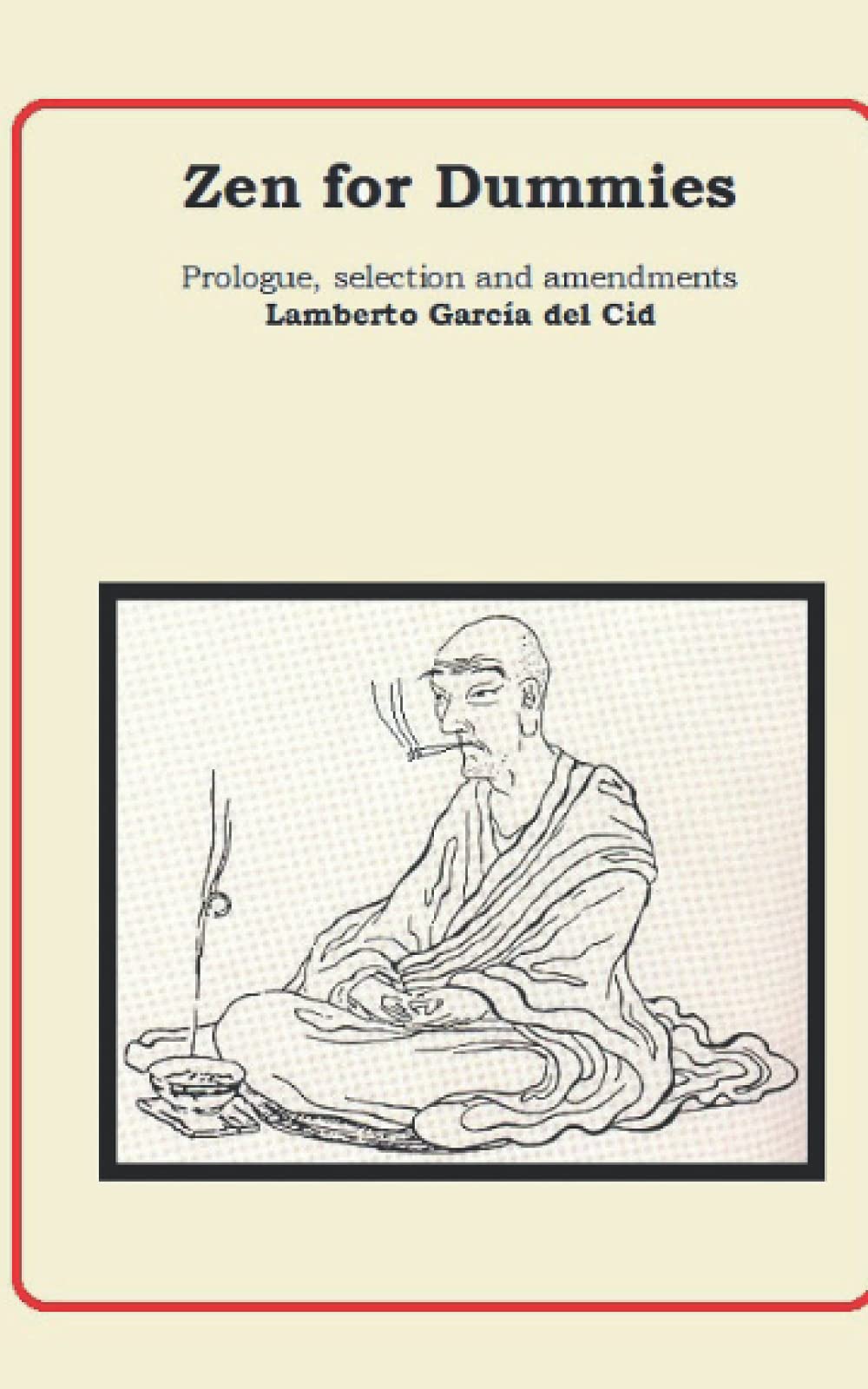 Zen for Dummies

Prologue, selection and amendments
Lamberto García del Cid